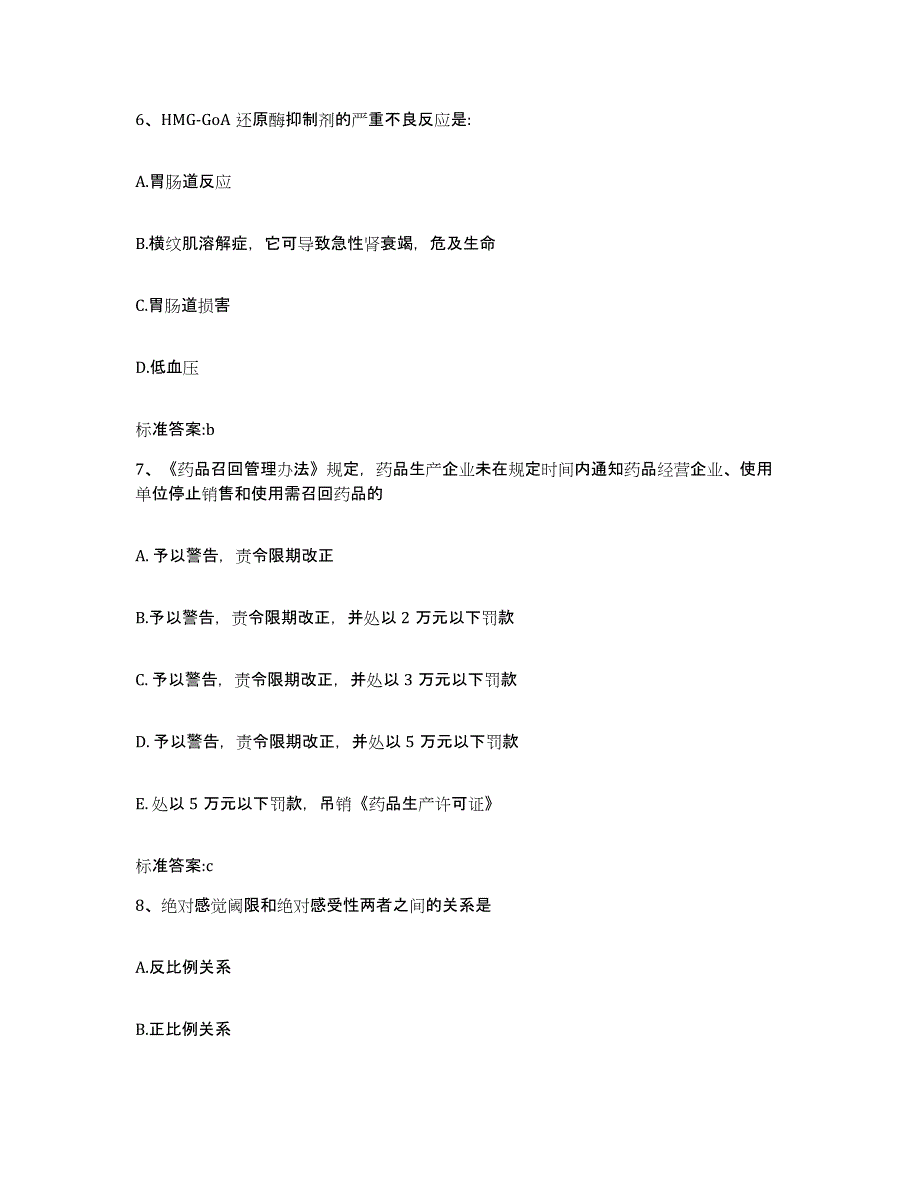 6、HMG-GoA 还原酶抑制剂的严重不良反应是:

A.胃肠道反应

B.横纹肌溶解症，它可导致急性肾衰竭，危及生命

C.胃肠道损害

D.低血压

标准答案:b

7、《药品召回管理办法》规定，药品生产企业未在规定时间内通知药品经营企业、使用单位停止销售和使用需召回药品的

A. 予以警告，责令限期改正

B.予以警告，责令限期改正，并处以 2 万元以下罚款

C. 予以警告，责令限期改正，并处以 3 万元以下罚款

D. 予以警告，责令限期改正，并处以 5 万元以下罚款

E. 处以 5 万元以下罚款，吊销《药品生产许可证》

标准答案:c

8、绝对感觉阈限和绝对感受性两者之间的关系是

A.反比例关系

B.正比例关系